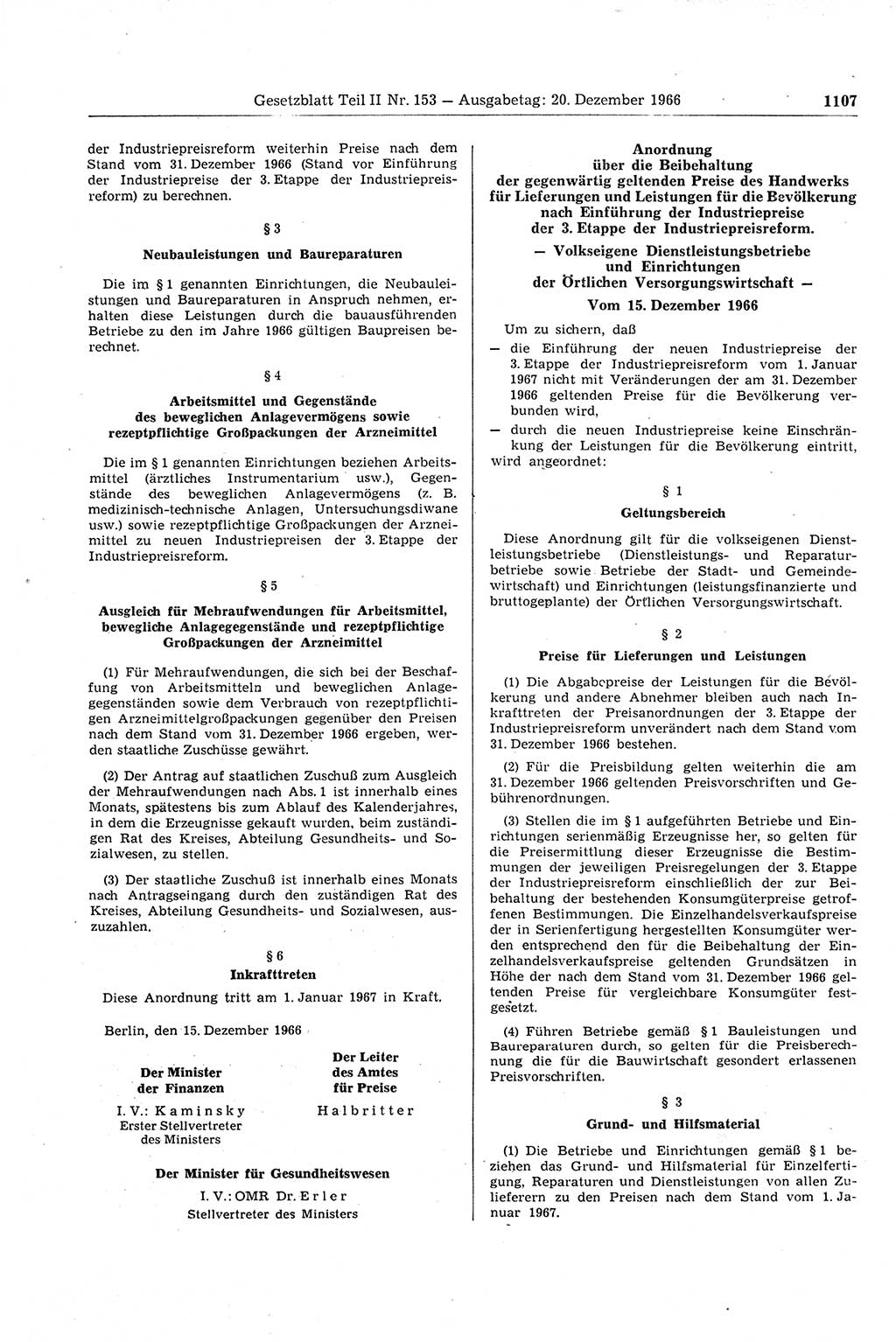 Gesetzblatt Teil II Nr. 153 — Ausgabetag: 20. Dezember 1966 1107

der Industriepreisreform weiterhin Preise nach dem Stand vom 31. Dezember 1966 (Stand vor Einführung der Industriepreise der 3. Etappe der Industriepreisreform) zu berechnen.

§ 3

Neubauleistungen und Baureparaturen

Die im § 1 genannten Einrichtungen, die Neubauleistungen und Baureparaturen in Anspruch nehmen, erhalten diese Leistungen durch die bauausführenden Betriebe zu den im Jahre 1966 gültigen Baupreisen berechnet.

§ 4

Arbeitsmittel und Gegenstände des beweglichen Anlagevermögens sowie rezeptpflichtige Großpackungen der Arzneimittel

Die im § 1 genannten Einrichtungen beziehen Arbeitsmittel (ärztliches Instrumentarium usw.), Gegenstände des beweglichen Anlagevermögens (z. B. medizinisch-technische Anlagen, Untersuchungsdiwane usw.) sowie rezeptpflichtige Großpackungen der Arzneimittel zu neuen Industriepreisen der 3. Etappe der Industriepreisreform.

§ 5

Ausgleich für Mehraufwendungen für Arbeitsmittel, bewegliche Anlagegegenstände und rezeptpflichtige Großpackungen der Arzneimittel

(1) Für Mehraufwendungen, die sich bei der Beschaffung von Arbeitsmitteln und beweglichen Anlagegegenständen sowie dem Verbrauch von rezeptpflichtigen Arzneimittelgroßpackungen gegenüber den Preisen nach dem Stand vom 31. Dezember 1966 ergeben, werden staatliche Zuschüsse gewährt.

(2) Der Antrag auf staatlichen Zuschuß zum Ausgleich der Mehraufwendungen nach Abs. 1 ist innerhalb eines Monats, spätestens bis zum Ablauf des Kalenderjahres, in dem die Erzeugnisse gekauft wurden, beim zuständigen Rat des Kreises, Abteilung Gesundheits- und Sozialwesen, zu stellen.

(3) Der staatliche Zuschuß ist innerhalb eines Monats nach Antragseingang durch den zuständigen Rat des Kreises, Abteilung Gesundheits- und Sozialwesen, auszuzahlen.

§ 6

Inkrafttreten

Diese Anordnung tritt am 1. Januar 1967 in Kraft.

Berlin, den 15. Dezember 1966

Der Minister der Finanzen
I. V.: Kaminsky
Erster Stellvertreter des Ministers

Der Leiter des Amtes für Preise
Halbritter

Der Minister für Gesundheitswesen
I. V.: OMR Dr. Erler
Stellvertreter des Ministers

Anordnung
über die Beibehaltung
der gegenwärtig geltenden Preise des Handwerks für Lieferungen und Leistungen für die Bevölkerung nach Einführung der Industriepreise der 3. Etappe der Industriepreisreform.
— Volkseigene Dienstleistungsbetriebe und Einrichtungen der Örtlichen Versorgungswirtschaft —
Vom 15. Dezember 1966

Um zu sichern, daß
— die Einführung der neuen Industriepreise der 3. Etappe der Industriepreisreform vom 1. Januar 1967 nicht mit Veränderungen der am 31. Dezember 1966 geltenden Preise für die Bevölkerung verbunden wird,
— durch die neuen Industriepreise keine Einschränkung der Leistungen für die Bevölkerung eintritt,
wird angeordnet:

§ 1

Geltungsbereich

Diese Anordnung gilt für die volkseigenen Dienstleistungsbetriebe (Dienstleistungs- und Reparaturbetriebe sowie Betriebe der Stadt- und Gemeindewirtschaft) und Einrichtungen (leistungsfinanzierte und bruttogeplante) der Örtlichen Versorgungswirtschaft.

§ 2

Preise für Lieferungen und Leistungen

(1) Die Abgabepreise der Leistungen für die Bevölkerung und andere Abnehmer bleiben auch nach Inkrafttreten der Preisanordnungen der 3. Etappe der Industriepreisreform unverändert nach dem Stand vom 31. Dezember 1966 bestehen.

(2) Für die Preisbildung gelten weiterhin die am 31. Dezember 1966 geltenden Preisvorschriften und Gebührenordnungen.

(3) Stellen die im § 1 aufgeführten Betriebe und Einrichtungen serienmäßig Erzeugnisse her, so gelten für die Preisermittlung dieser Erzeugnisse die Bestimmungen der jeweiligen Preisregelungen der 3. Etappe der Industriepreisreform einschließlich der zur Beibehaltung der bestehenden Konsumgüterpreise getroffenen Bestimmungen. Die Einzelhandelsverkaufspreise der in Serienfertigung hergestellten Konsumgüter werden entsprechend den für die Beibehaltung der Einzelhandelsverkaufspreise geltenden Grundsätzen in Höhe der nach dem Stand vom 31. Dezember 1966 geltenden Preise für vergleichbare Konsumgüter festgesetzt.

(4) Führen Betriebe gemäß § 1 Bauleistungen und Baureparaturen durch, so gelten für die Preisberechnung die für die Bauwirtschaft gesondert erlassenen Preisvorschriften.

§ 3

Grund- und Hilfsmaterial

(1) Die Betriebe und Einrichtungen gemäß § 1 beziehen das Grund- und Hilfsmaterial für Einzelfertigung, Reparaturen und Dienstleistungen von allen Zulieferern zu den Preisen nach dem Stand vom 1. Januar 1967.